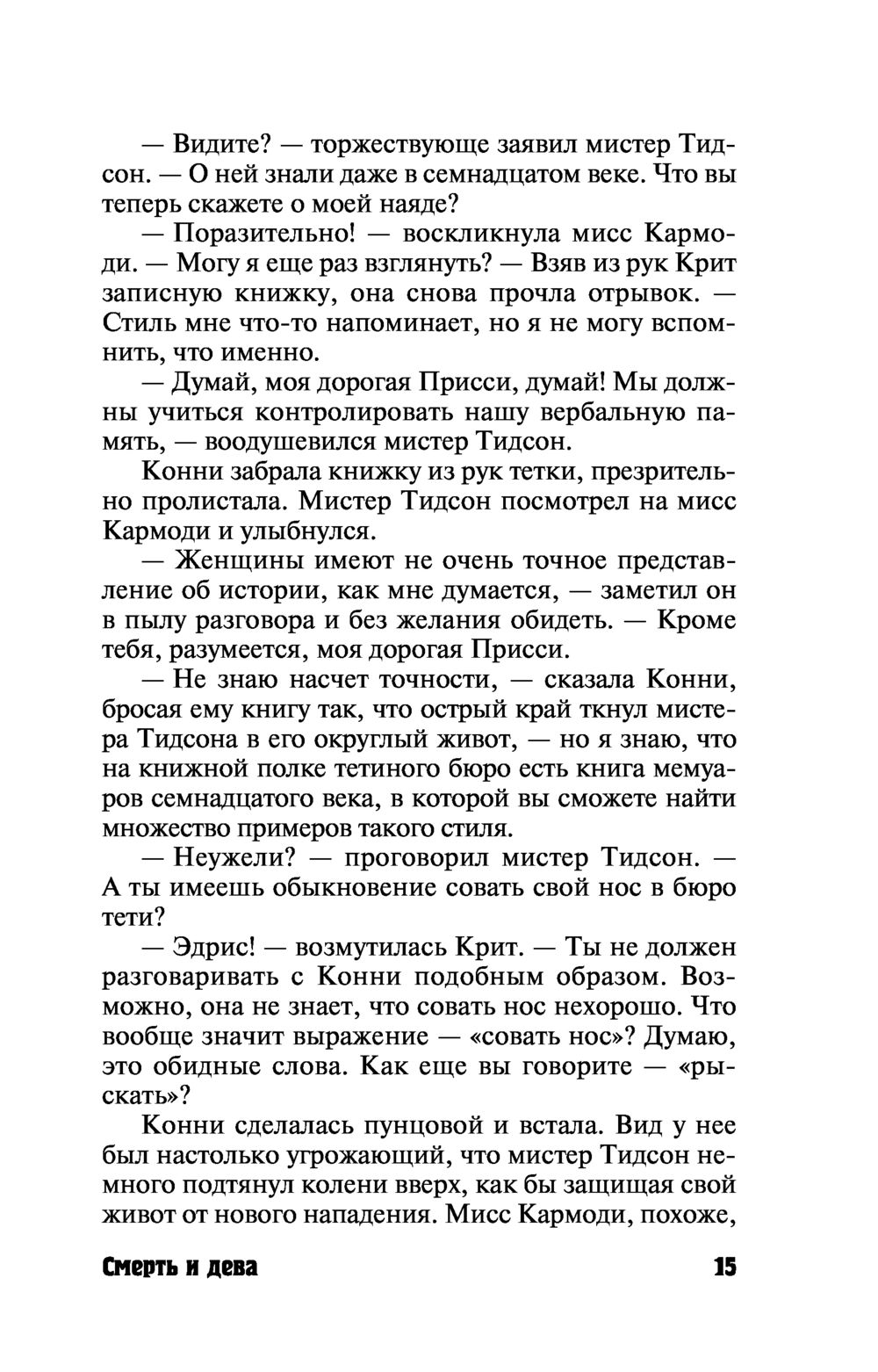 — Видите? — торжествующе заявил мистер Тидсон. — О ней знали даже в семнадцатом веке. Что вы теперь скажете о моей наяде?

— Поразительно! — воскликнула мисс Кармоди. — Могу я еще раз взглянуть? — Взяв из рук Крит записную книжку, она снова прочла отрывок. — Стиль мне что-то напоминает, но я не могу вспомнить, что именно.

— Думай, моя дорогая Присси, думай! Мы должны учиться контролировать нашу вербальную память, — воодушевился мистер Тидсон.

Конни забрала книжку из рук тетки, презрительно пролистала. Мистер Тидсон посмотрел на мисс Кармоди и улыбнулся.

— Женщины имеют не очень точное представление об истории, как мне думается, — заметил он в пылу разговора и без желания обидеть. — Кроме тебя, разумеется, моя дорогая Присси.

— Не знаю насчет точности, — сказала Конни, бросая ему книгу так, что острый край ткнул мистера Тидсона в его округлый живот, — но я знаю, что на книжной полке тетиного бюро есть книга мемуаров семнадцатого века, в которой вы сможете найти множество примеров такого стиля.

— Неужели? — проговорил мистер Тидсон. — А ты имеешь обыкновение совать свой нос в бюро тети?

— Эдрис! — возмутилась Крит. — Ты не должен разговаривать с Конни подобным образом. Возможно, она не знает, что совать нос нехорошо. Что вообще значит выражение — «совать нос»? Думаю, это обидные слова. Как еще вы говорите — «рыскать»?

Конни сделалась пунцовой и встала. Вид у нее был настолько угрожающий, что мистер Тидсон немного подтянул колени вверх, как бы защищая свой живот от нового нападения. Мисс Кармоди, похоже,

Смерть и дева 15